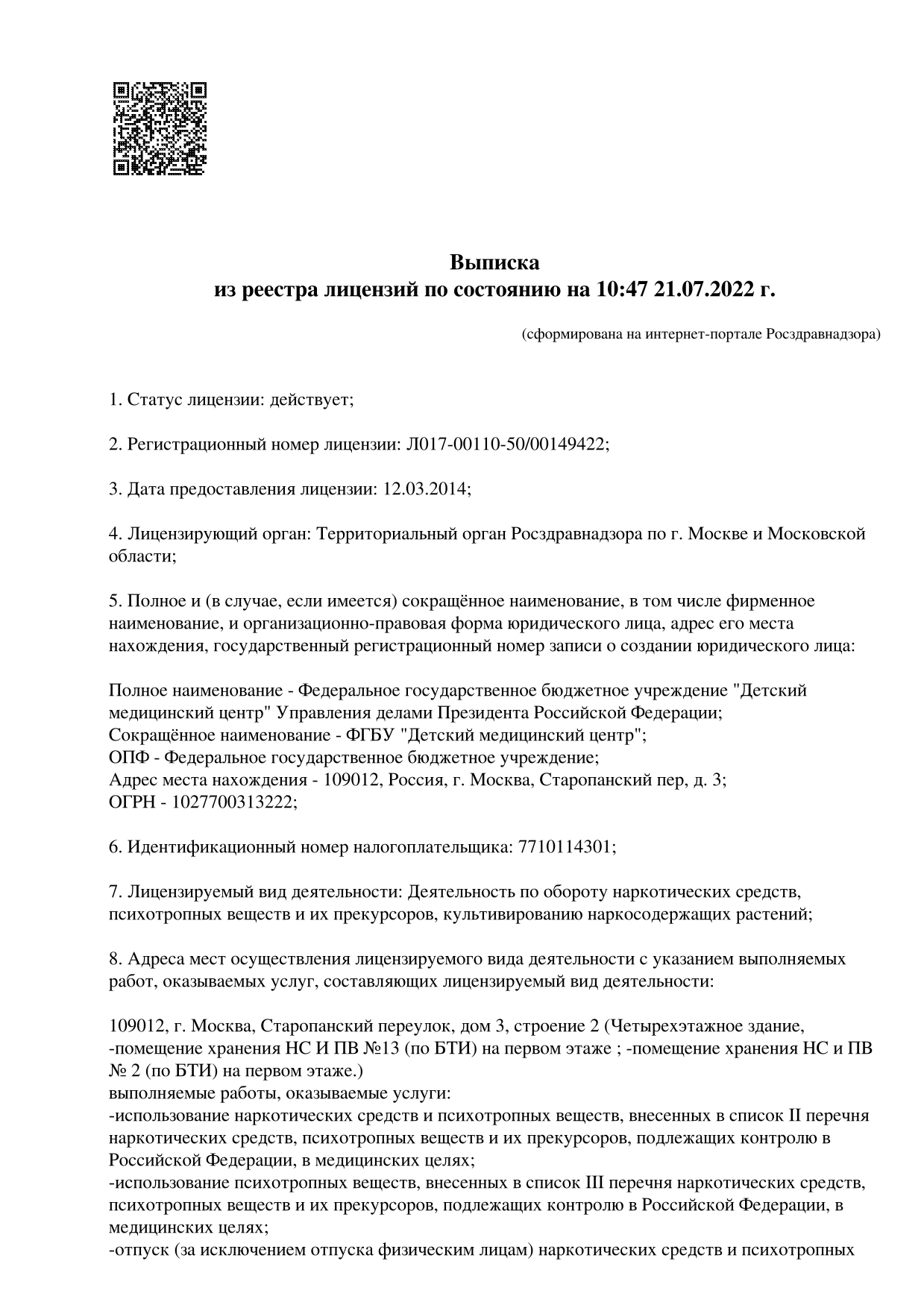 Выписка
из реестра лицензий по состоянию на 10:47 21.07.2022 г.

(сформирована на интернет-портале Росздравнадзора)

1. Статус лицензии: действует;

2. Регистрационный номер лицензии: Л017-00110-50/00149422;

3. Дата предоставления лицензии: 12.03.2014;

4. Лицензирующий орган: Территориальный орган Росздравнадзора по г. Москве и Московской области;

5. Полное и (в случае, если имеется) сокращённое наименование, в том числе фирменное наименование, и организационно-правовая форма юридического лица, адрес его места нахождения, государственный регистрационный номер записи о создании юридического лица:

Полное наименование - Федеральное государственное бюджетное учреждение "Детский медицинский центр" Управления делами Президента Российской Федерации;
Сокращённое наименование - ФГБУ "Детский медицинский центр";
ОПФ - Федеральное государственное бюджетное учреждение;
Адрес места нахождения - 109012, Россия, г. Москва, Старопанский пер, д. 3;
ОГРН - 1027700313222;

6. Идентификационный номер налогоплательщика: 7710114301;

7. Лицензируемый вид деятельности: Деятельность по обороту наркотических средств, психотропных веществ и их прекурсоров, культивированию наркосодержащих растений;

8. Адреса мест осуществления лицензируемого вида деятельности с указанием выполняемых работ, оказываемых услуг, составляющих лицензируемый вид деятельности:

109012, г. Москва, Старопанский переулок, дом 3, строение 2 (Четырехэтажное здание, -помещение хранения НС И ПВ №13 (по БТИ) на первом этаже ; -помещение хранения НС и ПВ № 2 (по БТИ) на первом этаже.)
выполняемые работы, оказываемые услуги:
-использование наркотических средств и психотропных веществ, внесенных в список II перечня наркотических средств, психотропных веществ и их прекурсоров, подлежащих контролю в Российской Федерации, в медицинских целях;
-использование психотропных веществ, внесенных в список III перечня наркотических средств, психотропных веществ и их прекурсоров, подлежащих контролю в Российской Федерации, в медицинских целях;
-отпуск (за исключением отпуска физическим лицам) наркотических средств и психотропных